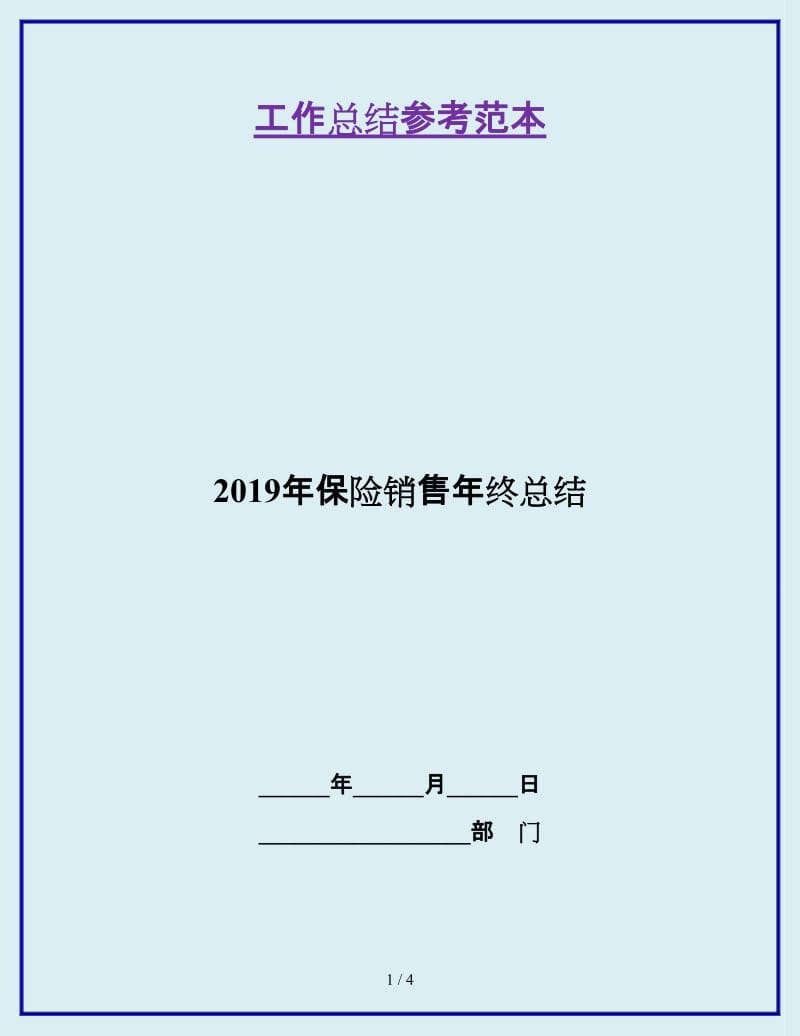 工作总结参考范本

2019年保险销售年终总结

______年______月______日

__________________部　门

1 / 4